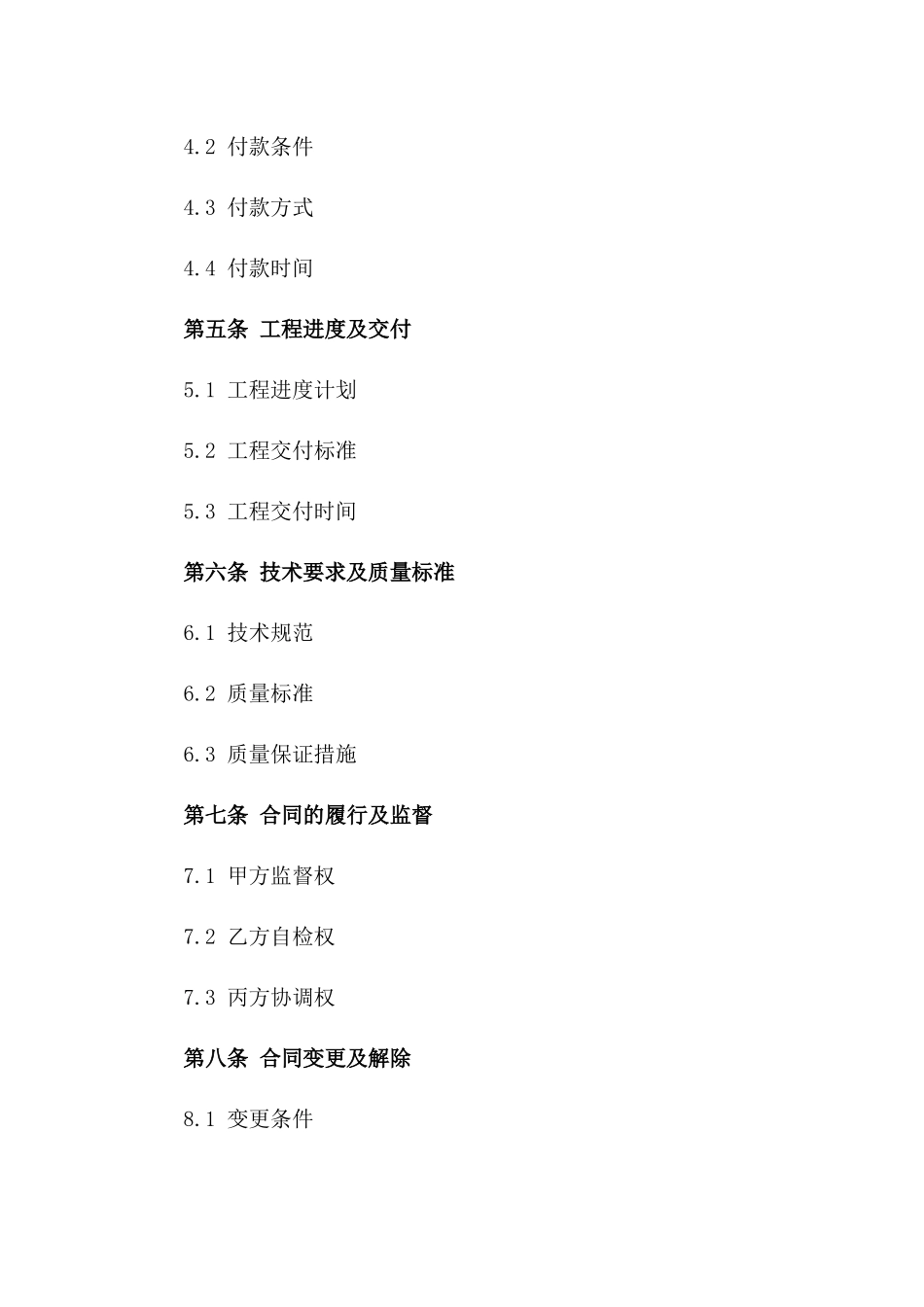 4.2 付款条件

4.3 付款方式

4.4 付款时间

第五条 工程进度及交付

5.1 工程进度计划

5.2 工程交付标准

5.3 工程交付时间

第六条 技术要求及质量标准

6.1 技术规范

6.2 质量标准

6.3 质量保证措施

第七条 合同的履行及监督

7.1 甲方监督权

7.2 乙方自检权

7.3 丙方协调权

第八条 合同变更及解除

8.1 变更条件